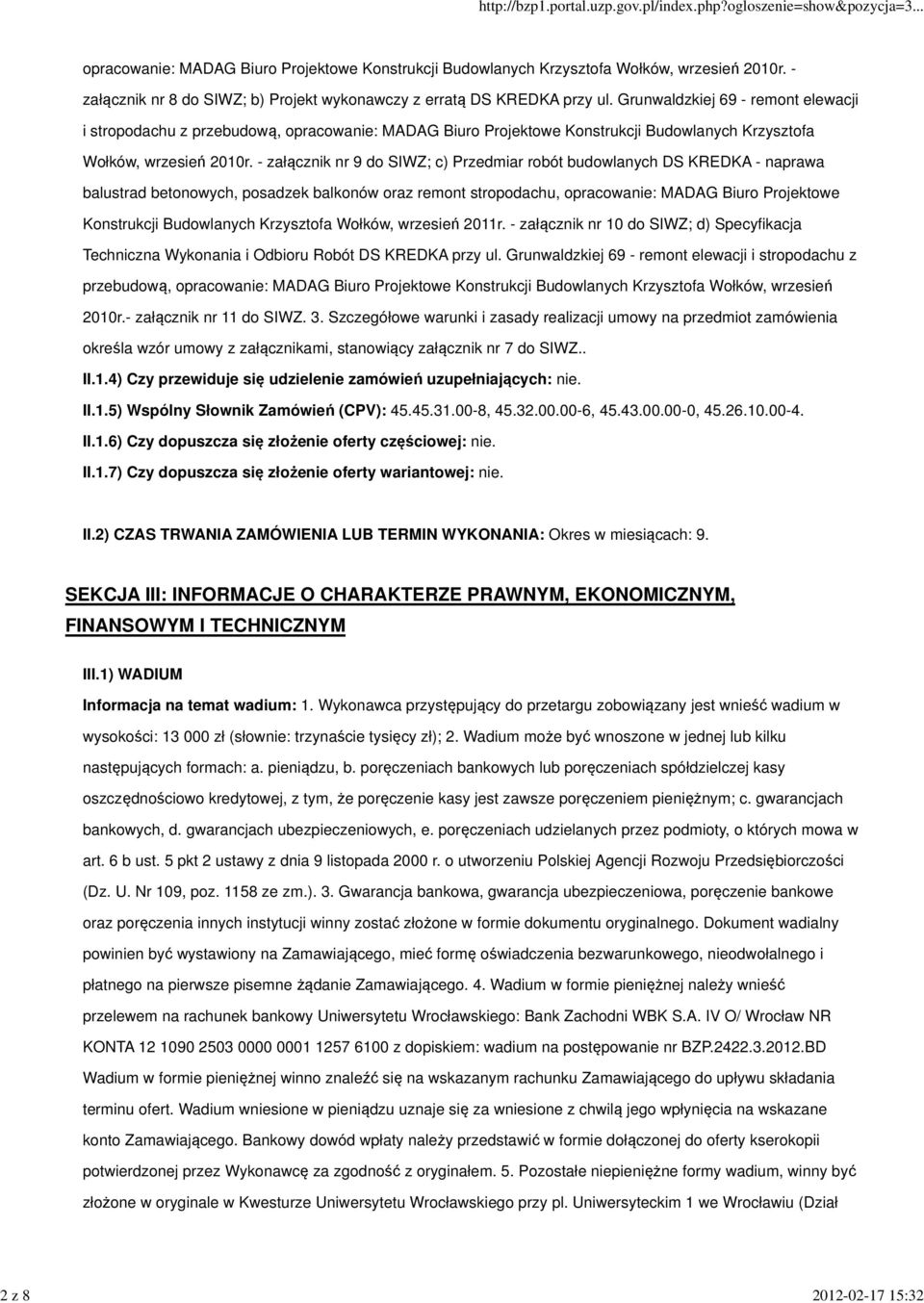 http://bzp1.portal.uzp.gov.pl/index.php?ogloszenie=show&pozycja=3...

opracowanie: MADAG Biuro Projektowe Konstrukcji Budowlanych Krzysztofa Wołków, wrzesień 2010r. - załącznik nr 8 do SIWZ; b) Projekt wykonawczy z erratą DS KREDKA przy ul. Grunwaldzkiej 69 - remont elewacji i stropodachu z przebudową, opracowanie: MADAG Biuro Projektowe Konstrukcji Budowlanych Krzysztofa Wołków, wrzesień 2010r. - załącznik nr 9 do SIWZ; c) Przedmiar robót budowlanych DS KREDKA - naprawa balustrad betonowych, posadzek balkonów oraz remont stropodachu, opracowanie: MADAG Biuro Projektowe Konstrukcji Budowlanych Krzysztofa Wołków, wrzesień 2011r. - załącznik nr 10 do SIWZ; d) Specyfikacja Techniczna Wykonania i Odbioru Robót DS KREDKA przy ul. Grunwaldzkiej 69 - remont elewacji i stropodachu z przebudową, opracowanie: MADAG Biuro Projektowe Konstrukcji Budowlanych Krzysztofa Wołków, wrzesień 2010r.- załącznik nr 11 do SIWZ. 3. Szczegółowe warunki i zasady realizacji umowy na przedmiot zamówienia określa wzór umowy z załącznikami, stanowiący załącznik nr 7 do SIWZ..

II.1.4) Czy przewiduje się udzielenie zamówień uzupełniających: nie.

II.1.5) Wspólny Słownik Zamówień (CPV): 45.45.31.00-8, 45.32.00.00-6, 45.43.00.00-0, 45.26.10.00-4.

II.1.6) Czy dopuszcza się złożenie oferty częściowej: nie.

II.1.7) Czy dopuszcza się złożenie oferty wariantowej: nie.

II.2) CZAS TRWANIA ZAMÓWIENIA LUB TERMIN WYKONANIA: Okres w miesiącach: 9.

SEKCJA III: INFORMACJE O CHARAKTERZE PRAWNYM, EKONOMICZNYM, FINANSOWYM I TECHNICZNYM

III.1) WADIUM

Informacja na temat wadium: 1. Wykonawca przystępujący do przetargu zobowiązany jest wnieść wadium w wysokości: 13 000 zł (słownie: trzynaście tysięcy zł); 2. Wadium może być wnoszone w jednej lub kilku następujących formach: a. pieniądzu, b. poręczeniach bankowych lub poręczeniach spółdzielczej kasy oszczędnościowo kredytowej, z tym, że poręczenie kasy jest zawsze poręczeniem pieniężnym; c. gwarancjach bankowych, d. gwarancjach ubezpieczeniowych, e. poręczeniach udzielanych przez podmioty, o których mowa w art. 6 b ust. 5 pkt 2 ustawy z dnia 9 listopada 2000 r. o utworzeniu Polskiej Agencji Rozwoju Przedsiębiorczości (Dz. U. Nr 109, poz. 1158 ze zm.). 3. Gwarancja bankowa, gwarancja ubezpieczeniowa, poręczenie bankowe oraz poręczenia innych instytucji winny zostać złożone w formie dokumentu oryginalnego. Dokument wadialny powinien być wystawiony na Zamawiającego, mieć formę oświadczenia bezwarunkowego, nieodwołalnego i płatnego na pierwsze pisemne żądanie Zamawiającego. 4. Wadium w formie pieniężnej należy wnieść przelewem na rachunek bankowy Uniwersytetu Wrocławskiego: Bank Zachodni WBK S.A. IV O/ Wrocław NR KONTA 12 1090 2503 0000 0001 1257 6100 z dopiskiem: wadium na postępowanie nr BZP.2422.3.2012.BD Wadium w formie pieniężnej winno znaleźć się na wskazanym rachunku Zamawiającego do upływu składania terminu ofert. Wadium wniesione w pieniądzu uznaje się za wniesione z chwilą jego wpłynięcia na wskazane konto Zamawiającego. Bankowy dowód wpłaty należy przedstawić w formie dołączonej do oferty kserokopii potwierdzonej przez Wykonawcę za zgodność z oryginałem. 5. Pozostałe niepieniężne formy wadium, winny być złożone w oryginale w Kwesturze Uniwersytetu Wrocławskiego przy pl. Uniwersyteckim 1 we Wrocławiu (Dział

2 z 8

2012-02-17 15:32